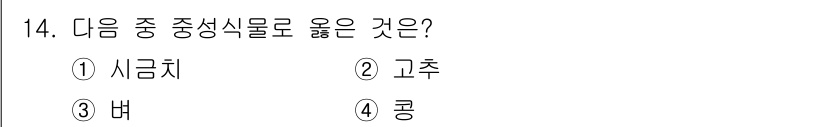 14. 다음 중 중성식물로 옳은 것은?

① 시금치 ② 고추

③ 벼 ④ 콩